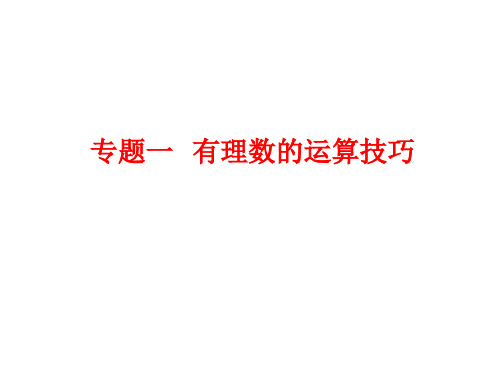 专题一　有理数的运算技巧